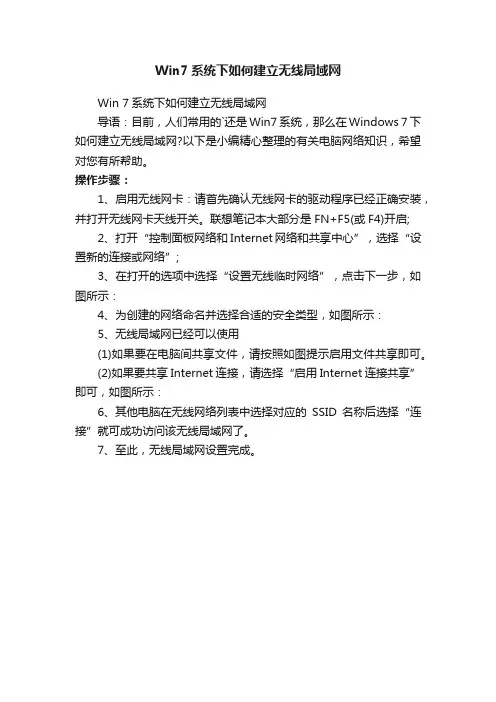 Win7 系统下如何建立无线局域网

Win 7 系统下如何建立无线局域网

导语：目前，人们常用的`还是 Win7 系统，那么在 Windows 7 下如何建立无线局域网?以下是小编精心整理的有关电脑网络知识，希望对您有所帮助。

操作步骤：

1、启用无线网卡：请首先确认无线网卡的驱动程序已经正确安装，并打开无线网卡天线开关。联想笔记本大部分是 FN+F5(或 F4)开启;

2、打开“控制面板网络和 Internet 网络和共享中心”，选择“设置新的连接或网络”；

3、在打开的选项中选择“设置无线临时网络”，点击下一步，如图所示：

4、为创建的网络命名并选择合适的安全类型，如图所示：

5、无线局域网已经可以使用

(1)如果要在电脑间共享文件，请按照如图提示启用文件共享即可。

(2)如果要共享 Internet 连接，请选择“启用 Internet 连接共享”即可，如图所示：

6、其他电脑在无线网络列表中选择对应的 SSID 名称后选择“连接”就可成功访问该无线局域网了。

7、至此，无线局域网设置完成。